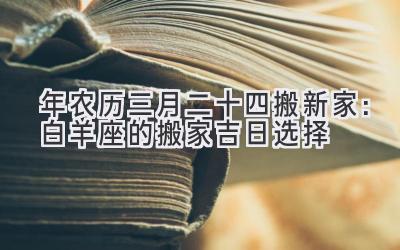 年农历三月二十四搬新家：白羊座的搬家吉日选择